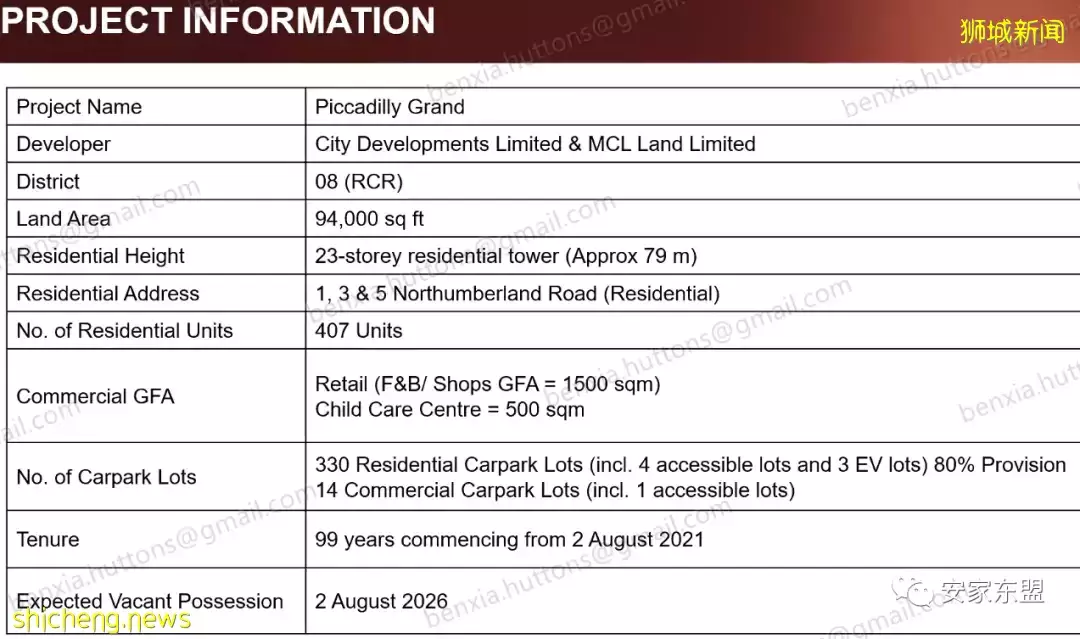 PROJECT INFORMATION

狮城新闻

| Project Name | Piccadilly Grand |
|---|---|
| Developer | City Developments Limited & MCL Land Limited |
| District | 08 (RCR) |
| Land Area | 94,000 sq ft |
| Residential Height | 23-storey residential tower (Approx 79 m) |
| Residential Address | 1, 3 & 5 Northumberland Road (Residential) |
| No. of Residential Units | 407 Units |
| Commercial GFA | Retail (F&B/ Shops GFA = 1500 sqm) Child Care Centre = 500 sqm |
| No. of Carpark Lots | 330 Residential Carpark Lots (incl. 4 accessible lots and 3 EV lots) 80% Provision 14 Commercial Carpark Lots (incl. 1 accessible lots) |
| Tenure | 99 years commencing from 2 August 2021 |
| Expected Vacant Possession | 2 August 2026 |

benxia.huttons@gmail.com

安家东盟

shicheng.news